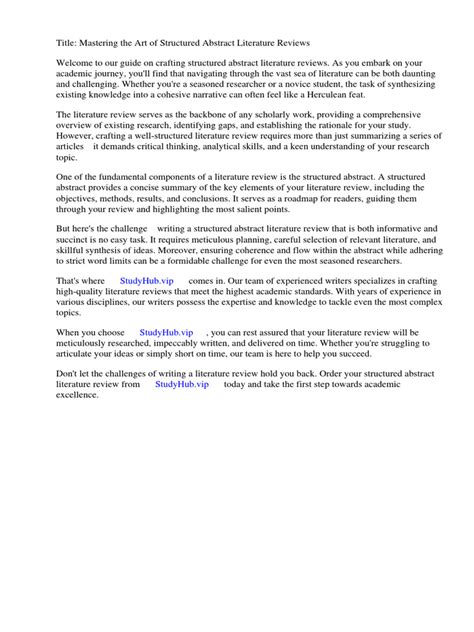 Title: Mastering the Art of Structured Abstract Literature Reviews

Welcome to our guide on crafting structured abstract literature reviews. As you embark on your academic journey, you'll find that navigating through the vast sea of literature can be both daunting and challenging. Whether you're a seasoned researcher or a novice student, the task of synthesizing existing knowledge into a cohesive narrative can often feel like a Herculean feat.

The literature review serves as the backbone of any scholarly work, providing a comprehensive overview of existing research, identifying gaps, and establishing the rationale for your study. However, crafting a well-structured literature review requires more than just summarizing a series of articles it demands critical thinking, analytical skills, and a keen understanding of your research topic.

One of the fundamental components of a literature review is the structured abstract. A structured abstract provides a concise summary of the key elements of your literature review, including the objectives, methods, results, and conclusions. It serves as a roadmap for readers, guiding them through your review and highlighting the most salient points.

But here's the challenge writing a structured abstract literature review that is both informative and succinct is no easy task. It requires meticulous planning, careful selection of relevant literature, and skillful synthesis of ideas. Moreover, ensuring coherence and flow within the abstract while adhering to strict word limits can be a formidable challenge for even the most seasoned researchers.

That's where StudyHub.vip comes in. Our team of experienced writers specializes in crafting high-quality literature reviews that meet the highest academic standards. With years of experience in various disciplines, our writers possess the expertise and knowledge to tackle even the most complex topics.

When you choose StudyHub.vip , you can rest assured that your literature review will be meticulously researched, impeccably written, and delivered on time. Whether you're struggling to articulate your ideas or simply short on time, our team is here to help you succeed.

Don't let the challenges of writing a literature review hold you back. Order your structured abstract literature review from StudyHub.vip today and take the first step towards academic excellence.